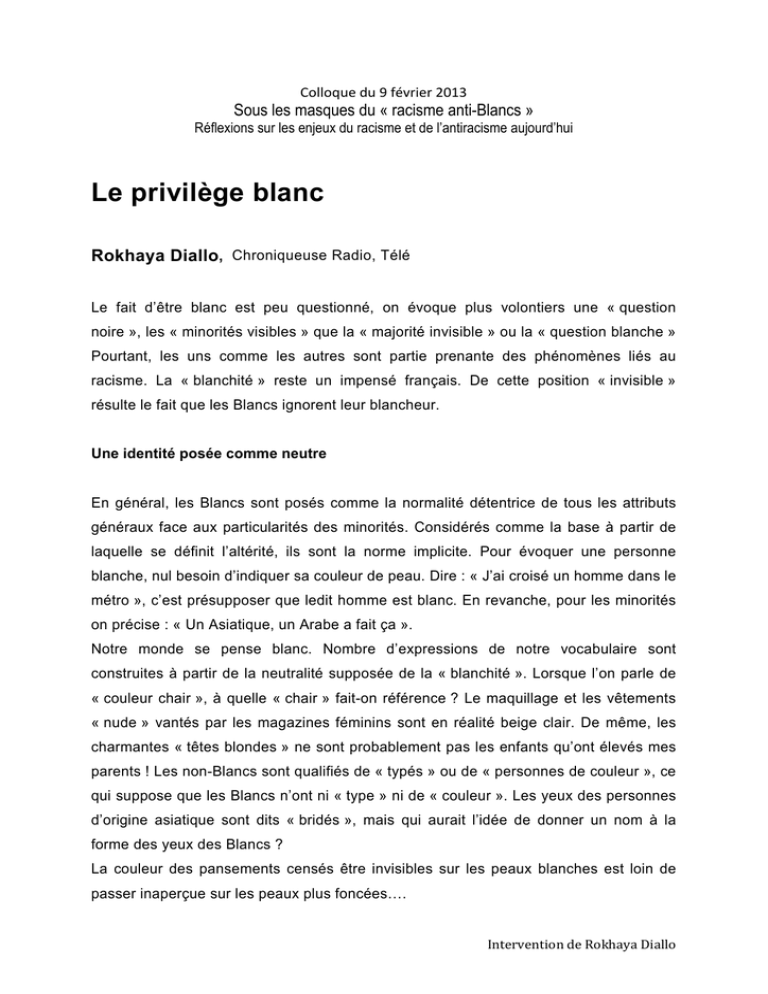 Colloque du 9 février 2013
Sous les masques du « racisme anti-Blancs »
Réflexions sur les enjeux du racisme et de l'antiracisme aujourd'hui

Le privilège blanc

Rokhaya Diallo, Chroniqueuse Radio, Télé

Le fait d'être blanc est peu questionné, on évoque plus volontiers une « question noire », les « minorités visibles » que la « majorité invisible » ou la « question blanche » Pourtant, les uns comme les autres sont partie prenante des phénomènes liés au racisme. La « blanchité » reste un impensé français. De cette position « invisible » résulte le fait que les Blancs ignorent leur blancheur.

Une identité posée comme neutre

En général, les Blancs sont posés comme la normalité détentrice de tous les attributs généraux face aux particularités des minorités. Considérés comme la base à partir de laquelle se définit l'altérité, ils sont la norme implicite. Pour évoquer une personne blanche, nul besoin d'indiquer sa couleur de peau. Dire : « J'ai croisé un homme dans le métro », c'est présupposer que ledit homme est blanc. En revanche, pour les minorités on précise : « Un Asiatique, un Arabe a fait ça ».
Notre monde se pense blanc. Nombre d'expressions de notre vocabulaire sont construites à partir de la neutralité supposée de la « blanchité ». Lorsque l'on parle de « couleur chair », à quelle « chair » fait-on référence ? Le maquillage et les vêtements « nude » vantés par les magazines féminins sont en réalité beige clair. De même, les charmantes « têtes blondes » ne sont probablement pas les enfants qu'ont élevés mes parents ! Les non-Blancs sont qualifiés de « typés » ou de « personnes de couleur », ce qui suppose que les Blancs n'ont ni « type » ni de « couleur ». Les yeux des personnes d'origine asiatique sont dits « bridés », mais qui aurait l'idée de donner un nom à la forme des yeux des Blancs ?
La couleur des pansements censés être invisibles sur les peaux blanches est loin de passer inaperçue sur les peaux plus foncées….

Intervention de Rokhaya Diallo